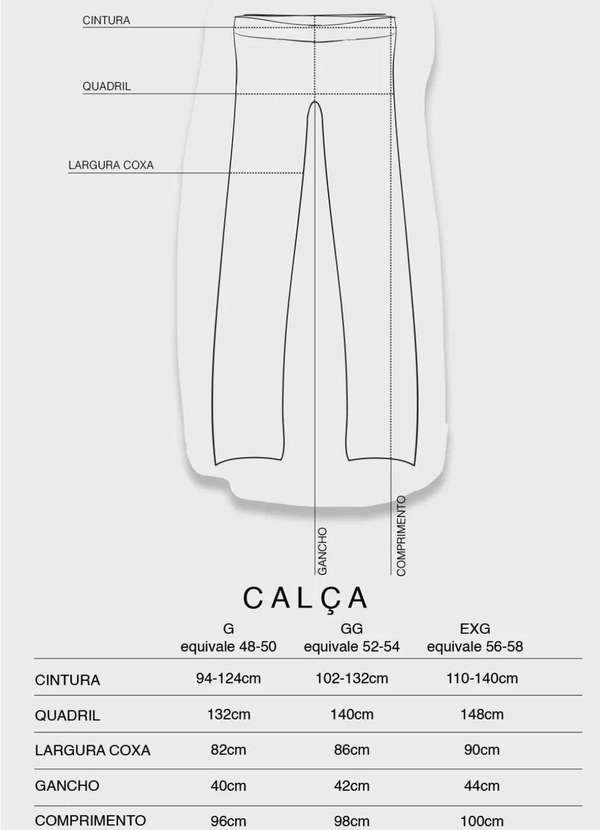 CINTURA

QUADRIL

LARGURA COXA

GANCHO

COMPRIMENTO

CALÇA

| | G equivale 48-50 | GG equivale 52-54 | EXG equivale 56-58 |
|---|---|---|---|
| CINTURA | 94-124cm | 102-132cm | 110-140cm |
| QUADRIL | 132cm | 140cm | 148cm |
| LARGURA COXA | 82cm | 86cm | 90cm |
| GANCHO | 40cm | 42cm | 44cm |
| COMPRIMENTO | 96cm | 98cm | 100cm |